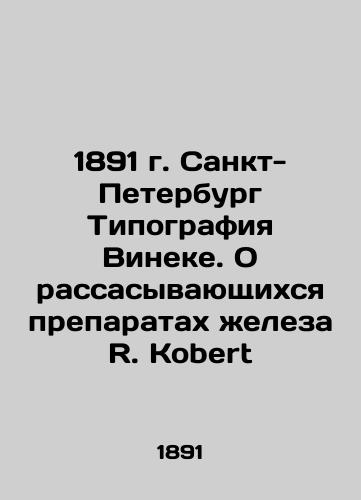 1891 г. Санкт-Петербург Типография Винеке. О рассасывающихся препаратах железа R. Kobert

1891